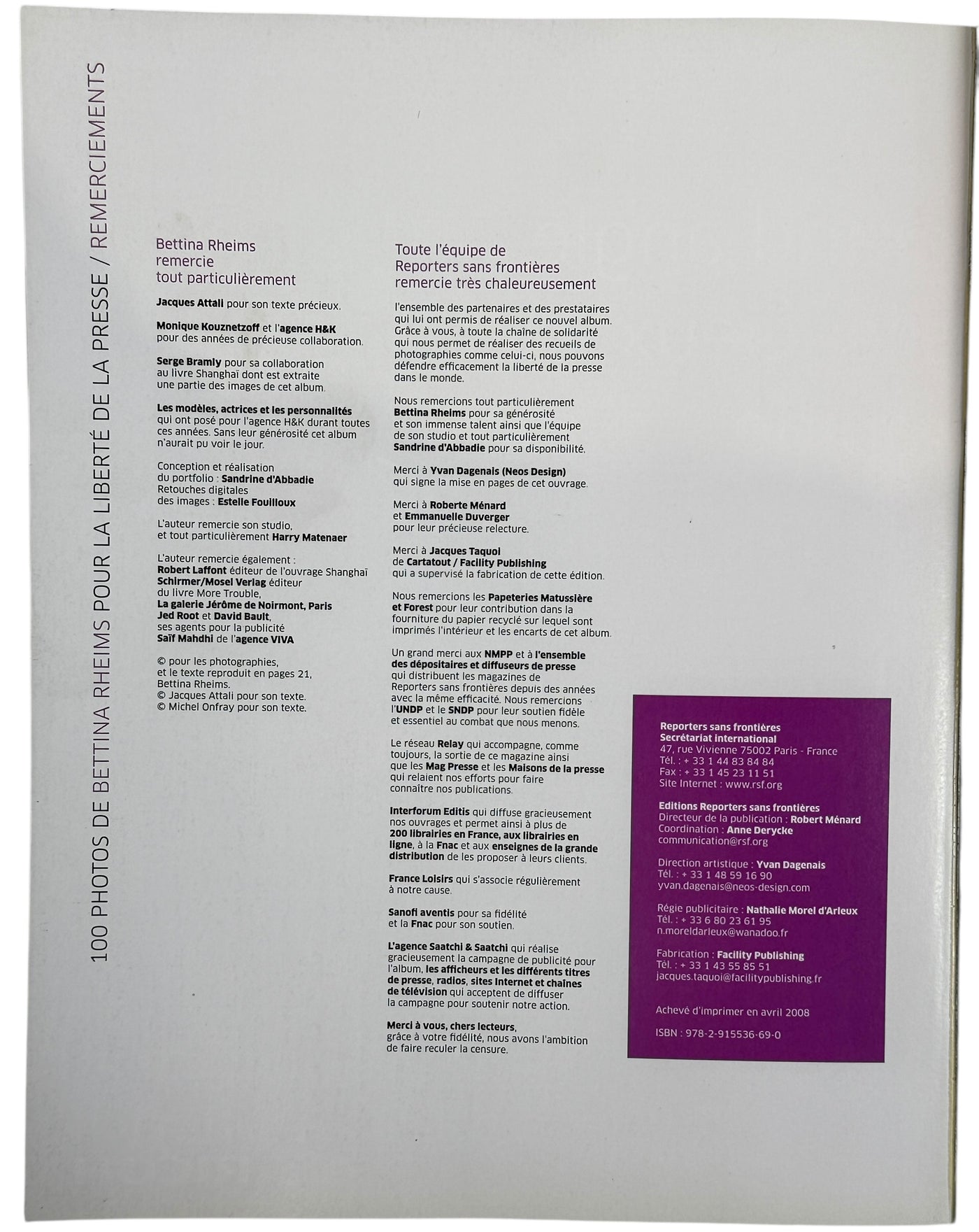 100 PHOTOS DE BETTINA RHEIMS POUR LA LIBERTÉ DE LA PRESSE / REMERCIEMENTS

Bettina Rheims remercie tout particulièrement

Jacques Attali pour son texte précieux.

Monique Kouznetzoff et l'agence H&K pour des années de précieuse collaboration.

Serge Bramly pour sa collaboration au livre Shanghaï dont est extraite une partie des images de cet album.

Les modèles, actrices et les personnalités qui ont posé pour l'agence H&K durant toutes ces années. Sans leur générosité cet album n'aurait pu voir le jour.

Conception et réalisation du portfolio : Sandrine d'Abbadie
Retouches digitales des images : Estelle Fouilloux

L'auteur remercie son studio, et tout particulièrement Harry Matenaer

L'auteur remercie également :
Robert Laffont éditeur de l'ouvrage Shanghaï
Schirmer/Mosel Verlag éditeur du livre More Trouble,
La galerie Jérôme de Noirmont, Paris
Jed Root et David Bault, ses agents pour la publicité
Saïf Mahdhi de l'agence VIVA

© pour les photographies, et le texte reproduit en pages 21, Bettina Rheims.
© Jacques Attali pour son texte.
© Michel Onfray pour son texte.

Toute l'équipe de Reporters sans frontières remercie très chaleureusement

l'ensemble des partenaires et des prestataires qui lui ont permis de réaliser ce nouvel album. Grâce à vous, à toute la chaîne de solidarité qui nous permet de réaliser des recueils de photographies comme celui-ci, nous pouvons défendre efficacement la liberté de la presse dans le monde.

Nous remercions tout particulièrement Bettina Rheims pour sa générosité et son immense talent ainsi que l'équipe de son studio et tout particulièrement Sandrine d'Abbadie pour sa disponibilité.

Merci à Yvan Dagenais (Neos Design) qui signe la mise en pages de cet ouvrage.

Merci à Roberte Ménard et Emmanuelle Duverger pour leur précieuse relecture.

Merci à Jacques Taquoi de Cartatout / Facility Publishing qui a supervisé la fabrication de cette édition.

Nous remercions les Papeteries Matussière et Forest pour leur contribution dans la fourniture du papier recyclé sur lequel sont imprimés l'intérieur et les encarts de cet album.

Un grand merci aux NMPP et à l'ensemble des dépositaires et diffuseurs de presse qui distribuent les magazines de Reporters sans frontières depuis des années avec la même efficacité. Nous remercions l'UNDP et le SNDP pour leur soutien fidèle et essentiel au combat que nous menons.

Le réseau Relay qui accompagne, comme toujours, la sortie de ce magazine ainsi que les Mag Presse et les Maisons de la presse qui relaient nos efforts pour faire connaître nos publications.

Interforum Editis qui diffuse gracieusement nos ouvrages et permet ainsi à plus de 200 librairies en France, aux librairies en ligne, à la Fnac et aux enseignes de la grande distribution de les proposer à leurs clients.

France Loisirs qui s'associe régulièrement à notre cause.

Sanofi aventis pour sa fidélité et la Fnac pour son soutien.

L'agence Saatchi & Saatchi qui réalise gracieusement la campagne de publicité pour l'album, les afficheurs et les différents titres de presse, radios, sites Internet et chaînes de télévision qui acceptent de diffuser la campagne pour soutenir notre action.

Merci à vous, chers lecteurs, grâce à votre fidélité, nous avons l'ambition de faire reculer la censure.

Reporters sans frontières
Secrétariat international
47, rue Vivienne 75002 Paris - France
Tél. : + 33 1 44 83 84 84
Fax : + 33 1 45 23 11 51
Site Internet : www.rsf.org

Editions Reporters sans frontières
Directeur de la publication : Robert Ménard
Coordination : Anne Derycke
communication@rsf.org

Direction artistique : Yvan Dagenais
Tél. : + 33 1 48 59 16 90
yvan.dagenais@neos-design.com

Régie publicitaire : Nathalie Morel d'Arleux
Tél. : + 33 6 80 23 61 95
n.moreldarleux@wanadoo.fr

Fabrication : Facility Publishing
Tél. : + 33 1 43 55 85 51
jacques.taquoi@facilitypublishing.fr

Achevé d'imprimer en avril 2008

ISBN : 978-2-915536-69-0